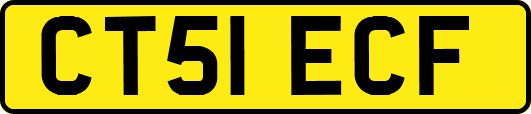 CT51 ECF